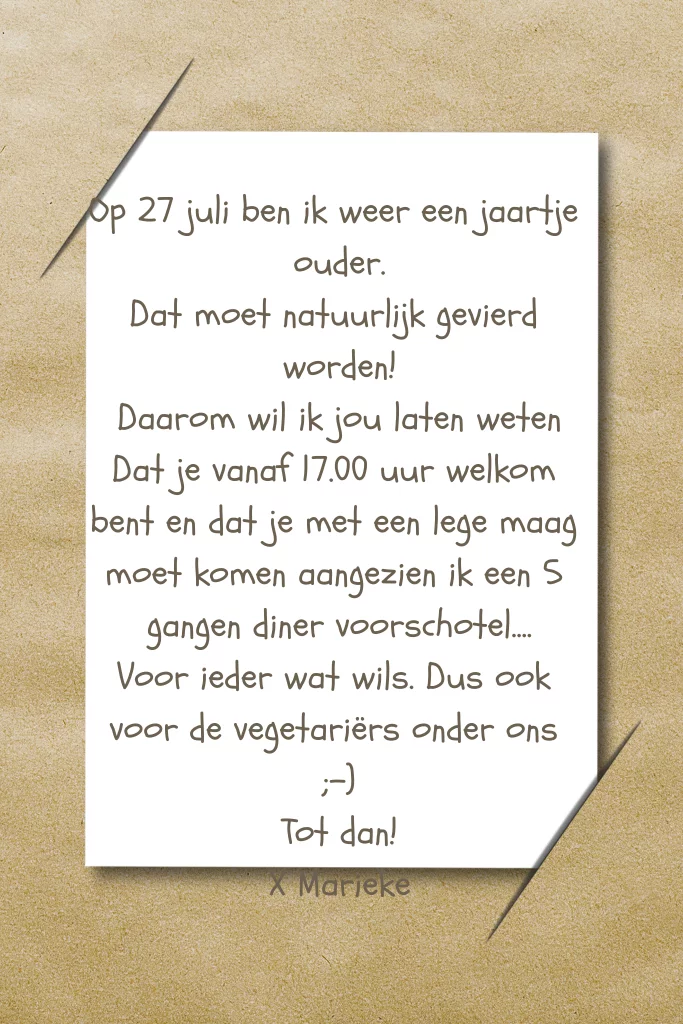 Op 27 juli ben ik weer een jaartje ouder.
Dat moet natuurlijk gevierd worden!
Daarom wil ik jou laten weten Dat je vanaf 17.00 uur welkom bent en dat je met een lege maag moet komen aangezien ik een 5 gangen diner voorschotel....
Voor ieder wat wils. Dus ook voor de vegetariërs onder ons ;-)
Tot dan!
X Marieke